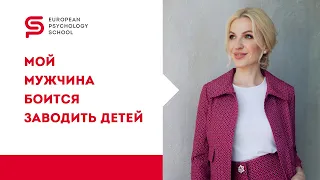 EUROPEAN
PSYCHOLOGY
SCHOOL

МОЙ
МУЖЧИНА
БОИТСЯ
ЗАВОДИТЬ ДЕТЕЙ